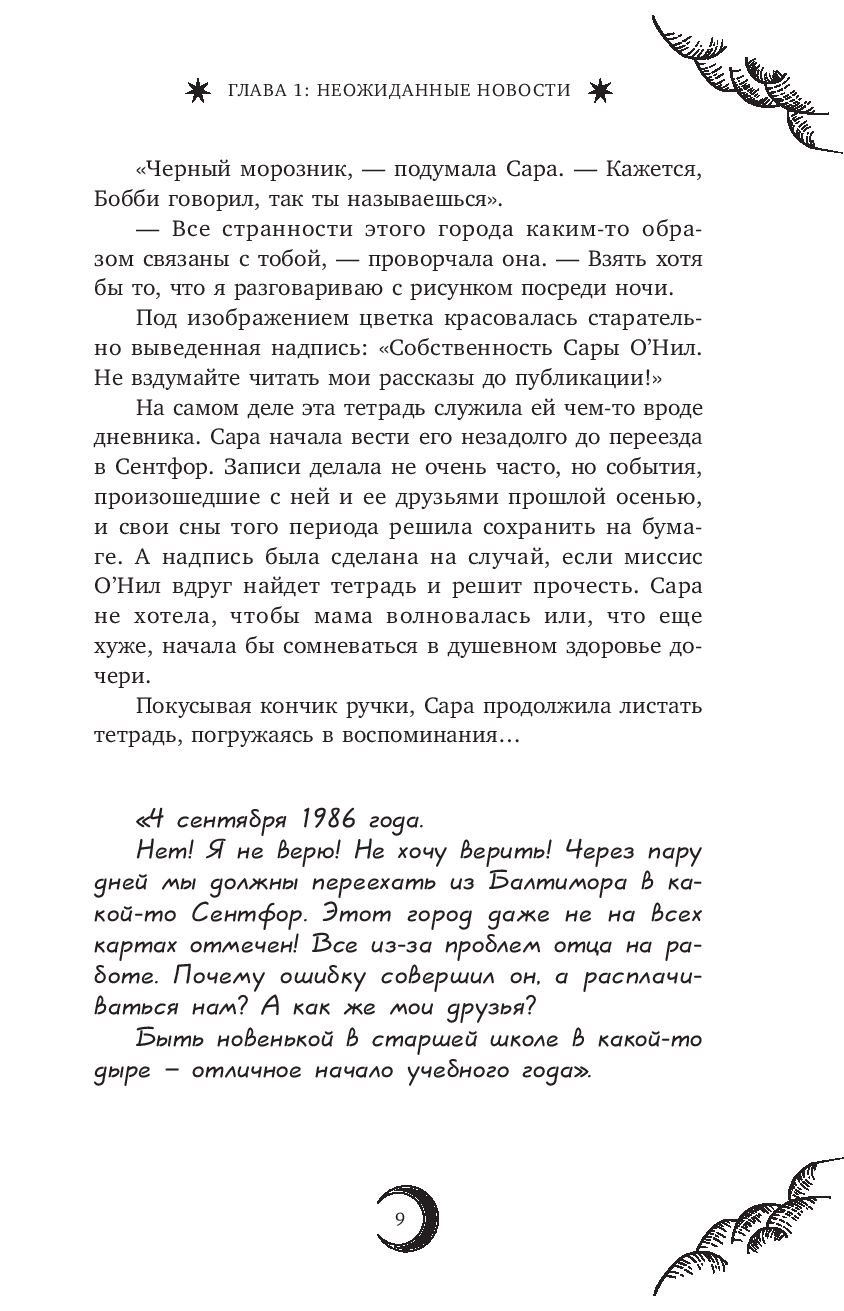 ГЛАВА 1: НЕОЖИДАННЫЕ НОВОСТИ

«Черный морозник, — подумала Сара. — Кажется, Бобби говорил, так ты называешься».

— Все странности этого города каким-то образом связаны с тобой, — проворчала она. — Взять хотя бы то, что я разговариваю с рисунком посреди ночи.

Под изображением цветка красовалась старательно выведенная надпись: «Собственность Сары О'Нил. Не вздумайте читать мои рассказы до публикации!»

На самом деле эта тетрадь служила ей чем-то вроде дневника. Сара начала вести его незадолго до переезда в Сентфор. Записи делала не очень часто, но события, произошедшие с ней и ее друзьями прошлой осенью, и свои сны того периода решила сохранить на бумаге. А надпись была сделана на случай, если миссис О'Нил вдруг найдет тетрадь и решит прочесть. Сара не хотела, чтобы мама волновалась или, что еще хуже, начала бы сомневаться в душевном здоровье дочери.

Покусывая кончик ручки, Сара продолжила листать тетрадь, погружаясь в воспоминания…

«4 сентября 1986 года.

Нет! Я не верю! Не хочу верить! Через пару дней мы должны переехать из Балтимора в какой-то Сентфор. Этот город даже не на всех картах отмечен! Все из-за проблем отца на работе. Почему ошибку совершил он, а расплачиваться нам? А как же мои друзья?

Быть новенькой в старшей школе в какой-то дыре – отличное начало учебного года».

9